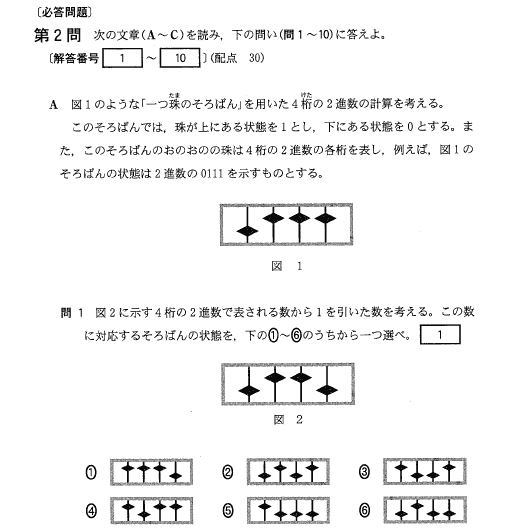 〔必答問題〕

第2問 次の文章(A～C)を読み，下の問い(問1～10)に答えよ。
〔解答番号 1 ～ 10 〕(配点 30)

A 図1のような「一つ珠(たま)のそろばん」を用いた4桁(けた)の2進数の計算を考える。

このそろばんでは，珠が上にある状態を1とし，下にある状態を0とする。また，このそろばんのおのおのの珠は4桁の2進数の各桁を表し，例えば，図1のそろばんの状態は2進数の0111を示すものとする。

図 1

問1 図2に示す4桁の2進数で表される数から1を引いた数を考える。この数に対応するそろばんの状態を，下の①～⑥のうちから一つ選べ。 1

図 2

①

②

③

④

⑤

⑥